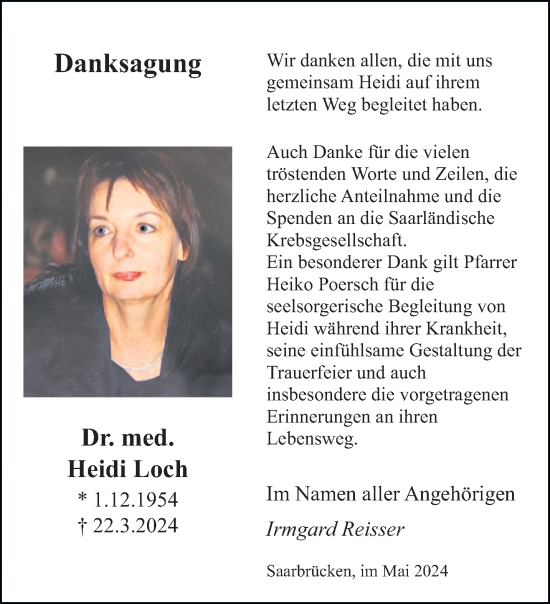 Danksagung

Dr. med.
Heidi Loch
* 1.12.1954
† 22.3.2024

Wir danken allen, die mit uns gemeinsam Heidi auf ihrem letzten Weg begleitet haben.

Auch Danke für die vielen tröstenden Worte und Zeilen, die herzliche Anteilnahme und die Spenden an die Saarländische Krebsgesellschaft.
Ein besonderer Dank gilt Pfarrer Heiko Poersch für die seelsorgerische Begleitung von Heidi während ihrer Krankheit, seine einfühlsame Gestaltung der Trauerfeier und auch insbesondere die vorgetragenen Erinnerungen an ihren Lebensweg.

Im Namen aller Angehörigen
Irmgard Reisser

Saarbrücken, im Mai 2024